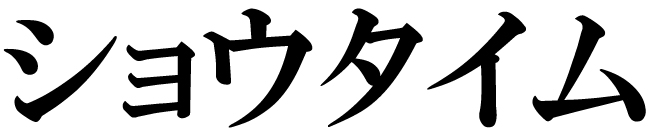 ショウタイム